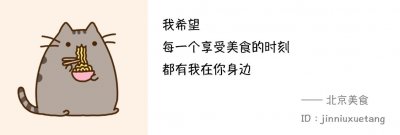 我希望
每一个享受美食的时刻
都有我在你身边

—— 北京美食

ID：jinniuxuetang